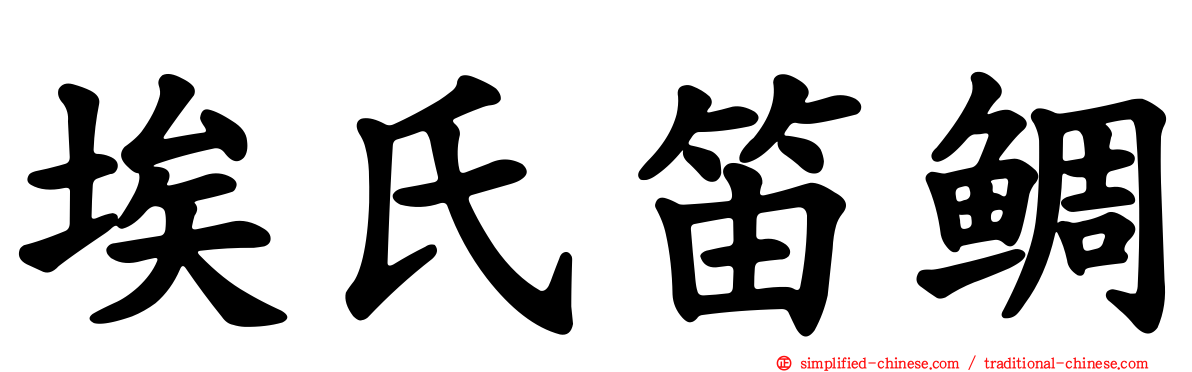 埃氏笛鲷

simplified-chinese.com / traditional-chinese.com